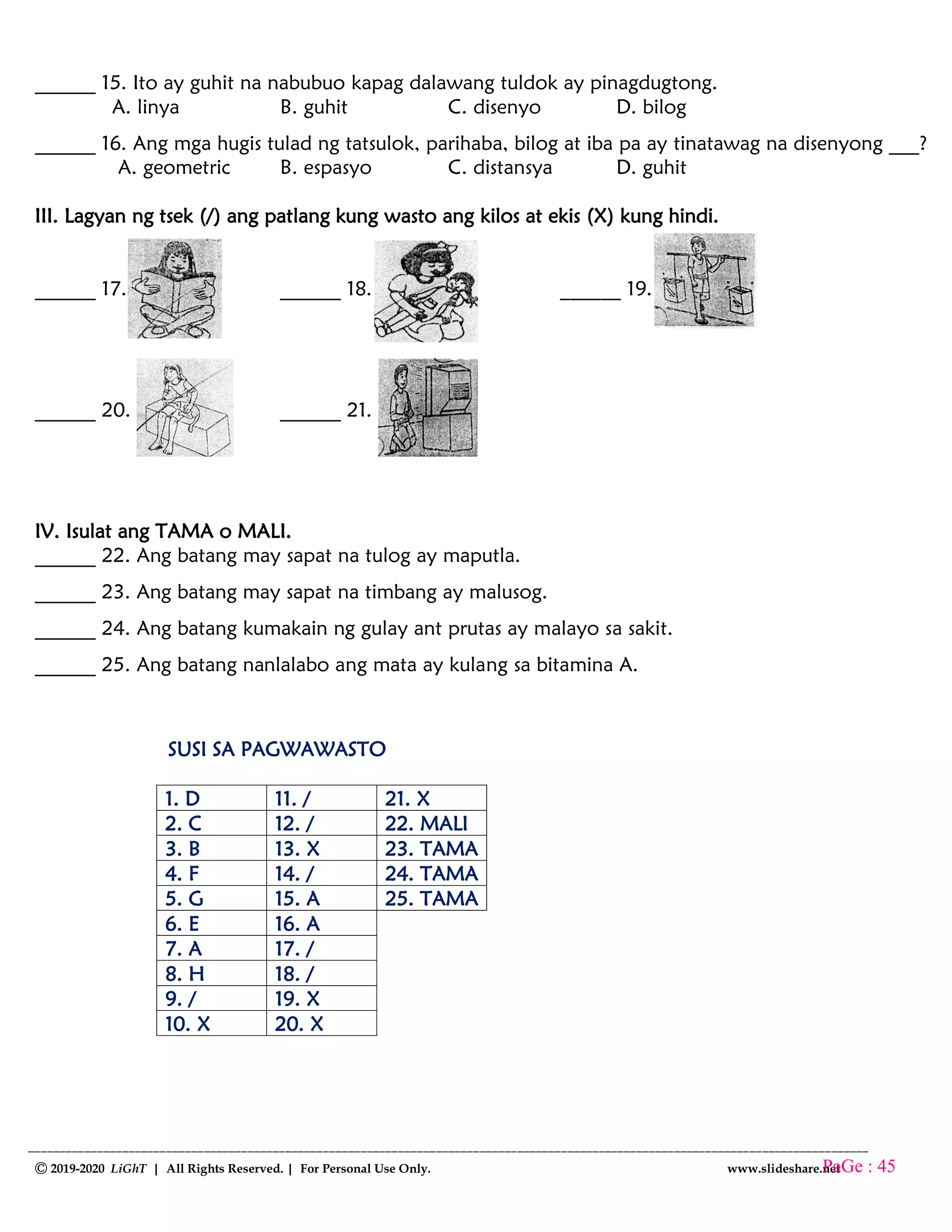 ______ 15. Ito ay guhit na nabubuo kapag dalawang tuldok ay pinagdugtong.
A. linya B. guhit C. disenyo D. bilog

______ 16. Ang mga hugis tulad ng tatsulok, parihaba, bilog at iba pa ay tinatawag na disenyong ___?
A. geometric B. espasyo C. distansya D. guhit

III. Lagyan ng tsek (/) ang patlang kung wasto ang kilos at ekis (X) kung hindi.

______ 17.

______ 18.

______ 19.

______ 20.

______ 21.

IV. Isulat ang TAMA o MALI.
______ 22. Ang batang may sapat na tulog ay maputla.
______ 23. Ang batang may sapat na timbang ay malusog.
______ 24. Ang batang kumakain ng gulay ant prutas ay malayo sa sakit.
______ 25. Ang batang nanlalabo ang mata ay kulang sa bitamina A.

SUSI SA PAGWAWASTO

| 1. D | 11. / | 21. X |
|---|---|---|
| 2. C | 12. / | 22. MALI |
| 3. B | 13. X | 23. TAMA |
| 4. F | 14. / | 24. TAMA |
| 5. G | 15. A | 25. TAMA |
| 6. E | 16. A | |
| 7. A | 17. / | |
| 8. H | 18. / | |
| 9. / | 19. X | |
| 10. X | 20. X | |

© 2019-2020 LiGhT | All Rights Reserved. | For Personal Use Only. www.slideshare.net PaGe : 45